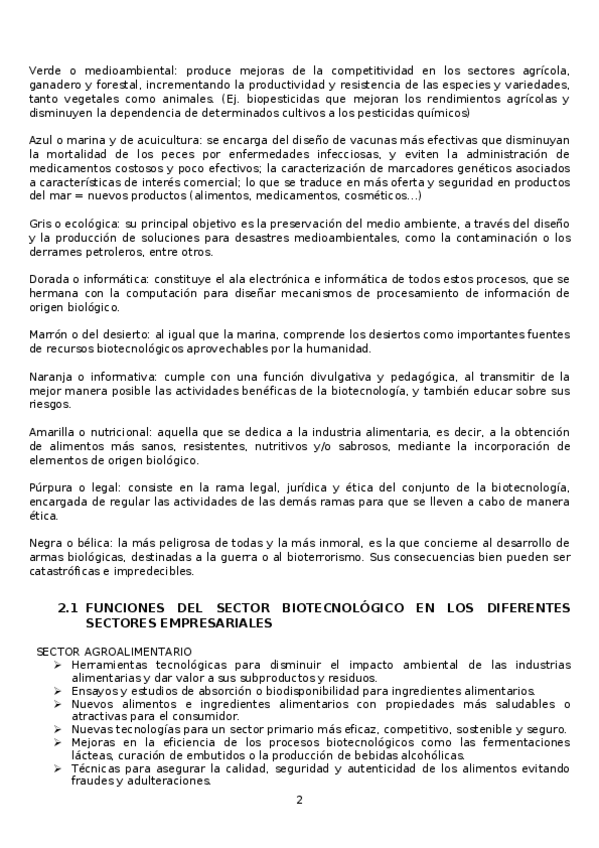 Verde o medioambiental: produce mejoras de la competitividad en los sectores agrícola, ganadero y forestal, incrementando la productividad y resistencia de las especies y variedades, tanto vegetales como animales. (Ej. biopesticidas que mejoran los rendimientos agrícolas y disminuyen la dependencia de determinados cultivos a los pesticidas químicos)

Azul o marina y de acuicultura: se encarga del diseño de vacunas más efectivas que disminuyan la mortalidad de los peces por enfermedades infecciosas, y eviten la administración de medicamentos costosos y poco efectivos; la caracterización de marcadores genéticos asociados a características de interés comercial; lo que se traduce en más oferta y seguridad en productos del mar = nuevos productos (alimentos, medicamentos, cosméticos...)

Gris o ecológica: su principal objetivo es la preservación del medio ambiente, a través del diseño y la producción de soluciones para desastres medioambientales, como la contaminación o los derrames petroleros, entre otros.

Dorada o informática: constituye el ala electrónica e informática de todos estos procesos, que se hermana con la computación para diseñar mecanismos de procesamiento de información de origen biológico.

Marrón o del desierto: al igual que la marina, comprende los desiertos como importantes fuentes de recursos biotecnológicos aprovechables por la humanidad.

Naranja o informativa: cumple con una función divulgativa y pedagógica, al transmitir de la mejor manera posible las actividades benéficas de la biotecnología, y también educar sobre sus riesgos.

Amarilla o nutricional: aquella que se dedica a la industria alimentaria, es decir, a la obtención de alimentos más sanos, resistentes, nutritivos y/o sabrosos, mediante la incorporación de elementos de origen biológico.

Púrpura o legal: consiste en la rama legal, jurídica y ética del conjunto de la biotecnología, encargada de regular las actividades de las demás ramas para que se lleven a cabo de manera ética.

Negra o bélica: la más peligrosa de todas y la más inmoral, es la que concierne al desarrollo de armas biológicas, destinadas a la guerra o al bioterrorismo. Sus consecuencias bien pueden ser catastróficas e impredecibles.

2.1 FUNCIONES DEL SECTOR BIOTECNOLÓGICO EN LOS DIFERENTES SECTORES EMPRESARIALES

SECTOR AGROALIMENTARIO
➢ Herramientas tecnológicas para disminuir el impacto ambiental de las industrias alimentarias y dar valor a sus subproductos y residuos.
➢ Ensayos y estudios de absorción o biodisponibilidad para ingredientes alimentarios.
➢ Nuevos alimentos e ingredientes alimentarios con propiedades más saludables o atractivas para el consumidor.
➢ Nuevas tecnologías para un sector primario más eficaz, competitivo, sostenible y seguro.
➢ Mejoras en la eficiencia de los procesos biotecnológicos como las fermentaciones lácteas, curación de embutidos o la producción de bebidas alcohólicas.
➢ Técnicas para asegurar la calidad, seguridad y autenticidad de los alimentos evitando fraudes y adulteraciones.

2